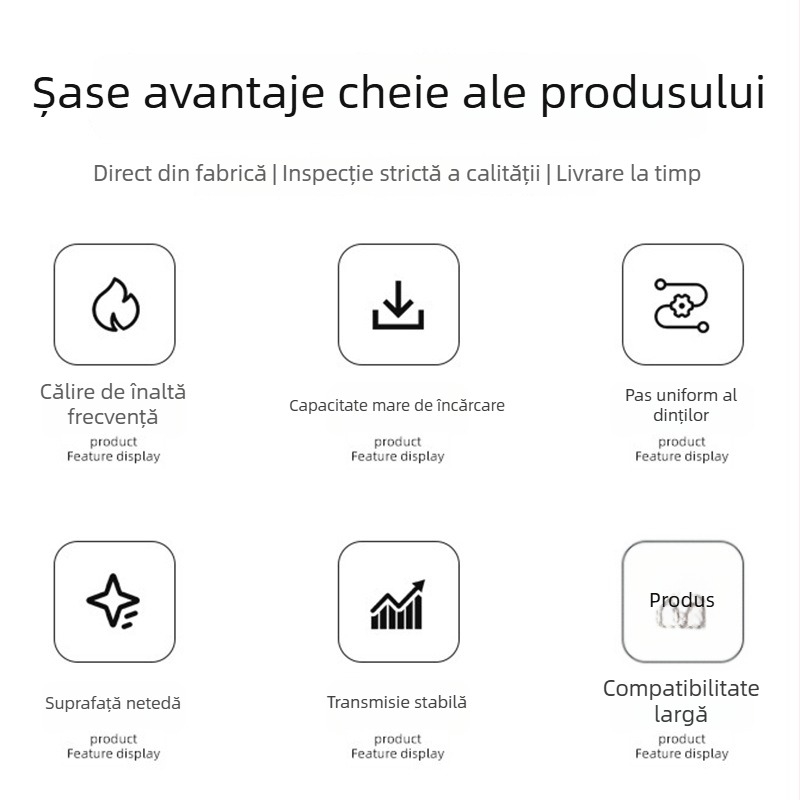 Șase avantaje cheie ale produsului

Direct din fabrică | Inspecție strictă a calității | Livrare la timp

Călire de înaltă frecvență

product
Feature display

Capacitate mare de încărcare

product
Feature display

Pas uniform al dinților

product
Feature display

Suprafață netedă

product
Feature display

Transmisie stabilă

product
Feature display

Produs

Compatibilitate largă

product
Feature display